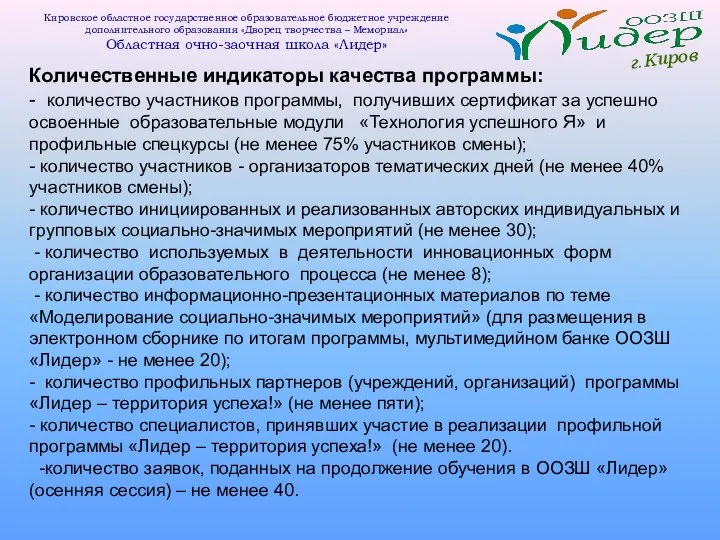 Кировское областное государственное образовательное бюджетное учреждение дополнительного образования «Дворец творчества – Мемориал»
Областная очно-заочная школа «Лидер»

ООЗШ
Лидер
г. Киров

Количественные индикаторы качества программы:
- количество участников программы, получивших сертификат за успешно освоенные образовательные модули «Технология успешного Я» и профильные спецкурсы (не менее 75% участников смены);
- количество участников - организаторов тематических дней (не менее 40% участников смены);
- количество инициированных и реализованных авторских индивидуальных и групповых социально-значимых мероприятий (не менее 30);
- количество используемых в деятельности инновационных форм организации образовательного процесса (не менее 8);
- количество информационно-презентационных материалов по теме «Моделирование социально-значимых мероприятий» (для размещения в электронном сборнике по итогам программы, мультимедийном банке ООЗШ «Лидер» - не менее 20);
- количество профильных партнеров (учреждений, организаций) программы «Лидер – территория успеха!» (не менее пяти);
- количество специалистов, принявших участие в реализации профильной программы «Лидер – территория успеха!» (не менее 20).
-количество заявок, поданных на продолжение обучения в ООЗШ «Лидер» (осенняя сессия) – не менее 40.